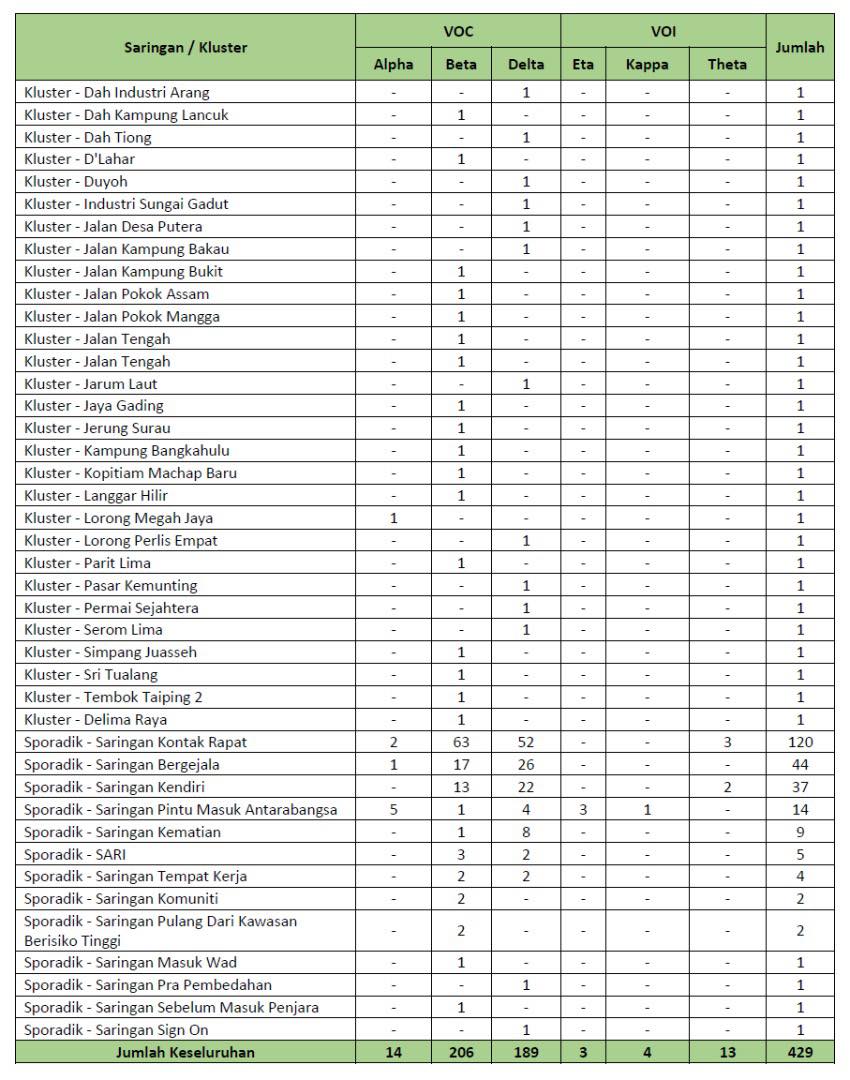 | Saringan / Kluster | VOC Alpha | VOC Beta | VOC Delta | VOI Eta | VOI Kappa | VOI Theta | Jumlah |
|---|---|---|---|---|---|---|---|
| Kluster - Dah Industri Arang | - | - | 1 | - | - | - | 1 |
| Kluster - Dah Kampung Lancuk | - | 1 | - | - | - | - | 1 |
| Kluster - Dah Tiong | - | - | 1 | - | - | - | 1 |
| Kluster - D'Lahar | - | 1 | - | - | - | - | 1 |
| Kluster - Duyoh | - | - | 1 | - | - | - | 1 |
| Kluster - Industri Sungai Gadut | - | - | 1 | - | - | - | 1 |
| Kluster - Jalan Desa Putera | - | - | 1 | - | - | - | 1 |
| Kluster - Jalan Kampung Bakau | - | - | 1 | - | - | - | 1 |
| Kluster - Jalan Kampung Bukit | - | 1 | - | - | - | - | 1 |
| Kluster - Jalan Pokok Assam | - | 1 | - | - | - | - | 1 |
| Kluster - Jalan Pokok Mangga | - | 1 | - | - | - | - | 1 |
| Kluster - Jalan Tengah | - | 1 | - | - | - | - | 1 |
| Kluster - Jalan Tengah | - | 1 | - | - | - | - | 1 |
| Kluster - Jarum Laut | - | - | 1 | - | - | - | 1 |
| Kluster - Jaya Gading | - | 1 | - | - | - | - | 1 |
| Kluster - Jerung Surau | - | 1 | - | - | - | - | 1 |
| Kluster - Kampung Bangkahulu | - | 1 | - | - | - | - | 1 |
| Kluster - Kopitiam Machap Baru | - | 1 | - | - | - | - | 1 |
| Kluster - Langgar Hilir | - | 1 | - | - | - | - | 1 |
| Kluster - Lorong Megah Jaya | 1 | - | - | - | - | - | 1 |
| Kluster - Lorong Perlis Empat | - | - | 1 | - | - | - | 1 |
| Kluster - Parit Lima | - | 1 | - | - | - | - | 1 |
| Kluster - Pasar Kemunting | - | - | 1 | - | - | - | 1 |
| Kluster - Permai Sejahtera | - | - | 1 | - | - | - | 1 |
| Kluster - Serom Lima | - | - | 1 | - | - | - | 1 |
| Kluster - Simpang Juasseh | - | 1 | - | - | - | - | 1 |
| Kluster - Sri Tualang | - | 1 | - | - | - | - | 1 |
| Kluster - Tembok Taiping 2 | - | 1 | - | - | - | - | 1 |
| Kluster - Delima Raya | - | 1 | - | - | - | - | 1 |
| Sporadik - Saringan Kontak Rapat | 2 | 63 | 52 | - | - | 3 | 120 |
| Sporadik - Saringan Bergejala | 1 | 17 | 26 | - | - | - | 44 |
| Sporadik - Saringan Kendiri | - | 13 | 22 | - | - | 2 | 37 |
| Sporadik - Saringan Pintu Masuk Antarabangsa | 5 | 1 | 4 | 3 | 1 | - | 14 |
| Sporadik - Saringan Kematian | - | 1 | 8 | - | - | - | 9 |
| Sporadik - SARI | - | 3 | 2 | - | - | - | 5 |
| Sporadik - Saringan Tempat Kerja | - | 2 | 2 | - | - | - | 4 |
| Sporadik - Saringan Komuniti | - | 2 | - | - | - | - | 2 |
| Sporadik - Saringan Pulang Dari Kawasan Berisiko Tinggi | - | 2 | - | - | - | - | 2 |
| Sporadik - Saringan Masuk Wad | - | 1 | - | - | - | - | 1 |
| Sporadik - Saringan Pra Pembedahan | - | - | 1 | - | - | - | 1 |
| Sporadik - Saringan Sebelum Masuk Penjara | - | 1 | - | - | - | - | 1 |
| Sporadik - Saringan Sign On | - | - | 1 | - | - | - | 1 |
| Jumlah Keseluruhan | 14 | 206 | 189 | 3 | 4 | 13 | 429 |